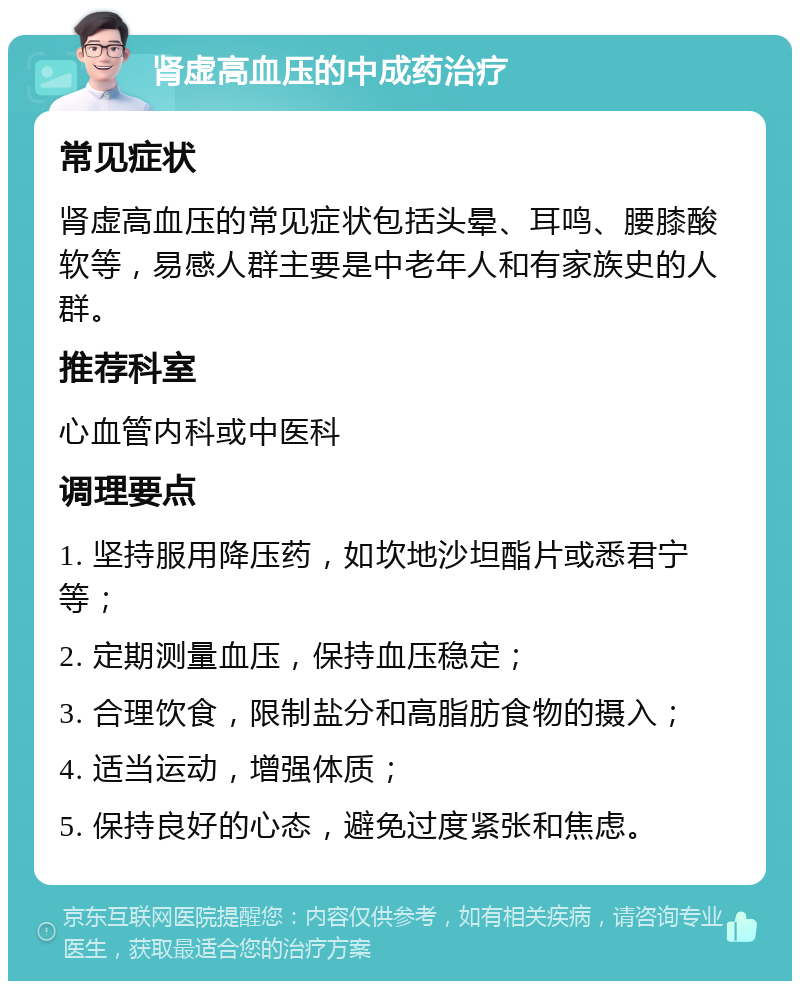 肾虚高血压的中成药治疗

常见症状

肾虚高血压的常见症状包括头晕、耳鸣、腰膝酸软等，易感人群主要是中老年人和有家族史的人群。

推荐科室

心血管内科或中医科

调理要点

1. 坚持服用降压药，如坎地沙坦酯片或悉君宁等；

2. 定期测量血压，保持血压稳定；

3. 合理饮食，限制盐分和高脂肪食物的摄入；

4. 适当运动，增强体质；

5. 保持良好的心态，避免过度紧张和焦虑。

京东互联网医院提醒您：内容仅供参考，如有相关疾病，请咨询专业医生，获取最适合您的治疗方案